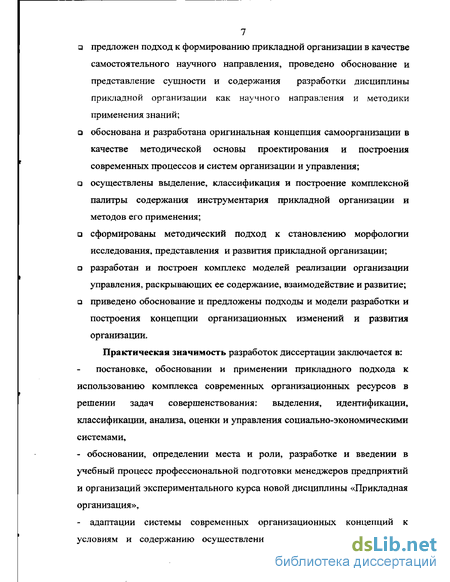 7

❑ предложен подход к формированию прикладной организации в качестве самостоятельного научного направления, проведено обоснование и представление сущности и содержания разработки дисциплины прикладной организации как научного направления и методики применения знаний;

❑ обоснована и разработана оригинальная концепция самоорганизации в качестве методической основы проектирования и построения современных процессов и систем организации и управления;

❑ осуществлены выделение, классификация и построение комплексной палитры содержания инструментария прикладной организации и методов его применения;

❑ сформированы методический подход к становлению морфологии исследования, представления и развития прикладной организации;

❑ разработан и построен комплекс моделей реализации организации управления, раскрывающих ее содержание, взаимодействие и развитие;

❑ приведено обоснование и предложены подходы и модели разработки и построения концепции организационных изменений и развития организации.

Практическая значимость разработок диссертации заключается в:

- постановке, обосновании и применении прикладного подхода к использованию комплекса современных организационных ресурсов в решении задач совершенствования: выделения, идентификации, классификации, анализа, оценки и управления социально-экономическими системами,

- обосновании, определении места и роли, разработке и введении в учебный процесс профессиональной подготовки менеджеров предприятий и организаций экспериментального курса новой дисциплины «Прикладная организация»,

- адаптации системы современных организационных концепций к условиям и содержанию осуществлени

dsLib.net
библиотека диссертаций